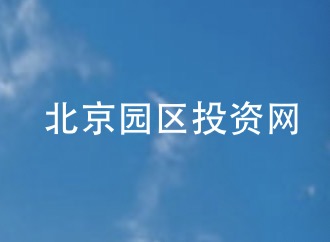 北京园区投资网